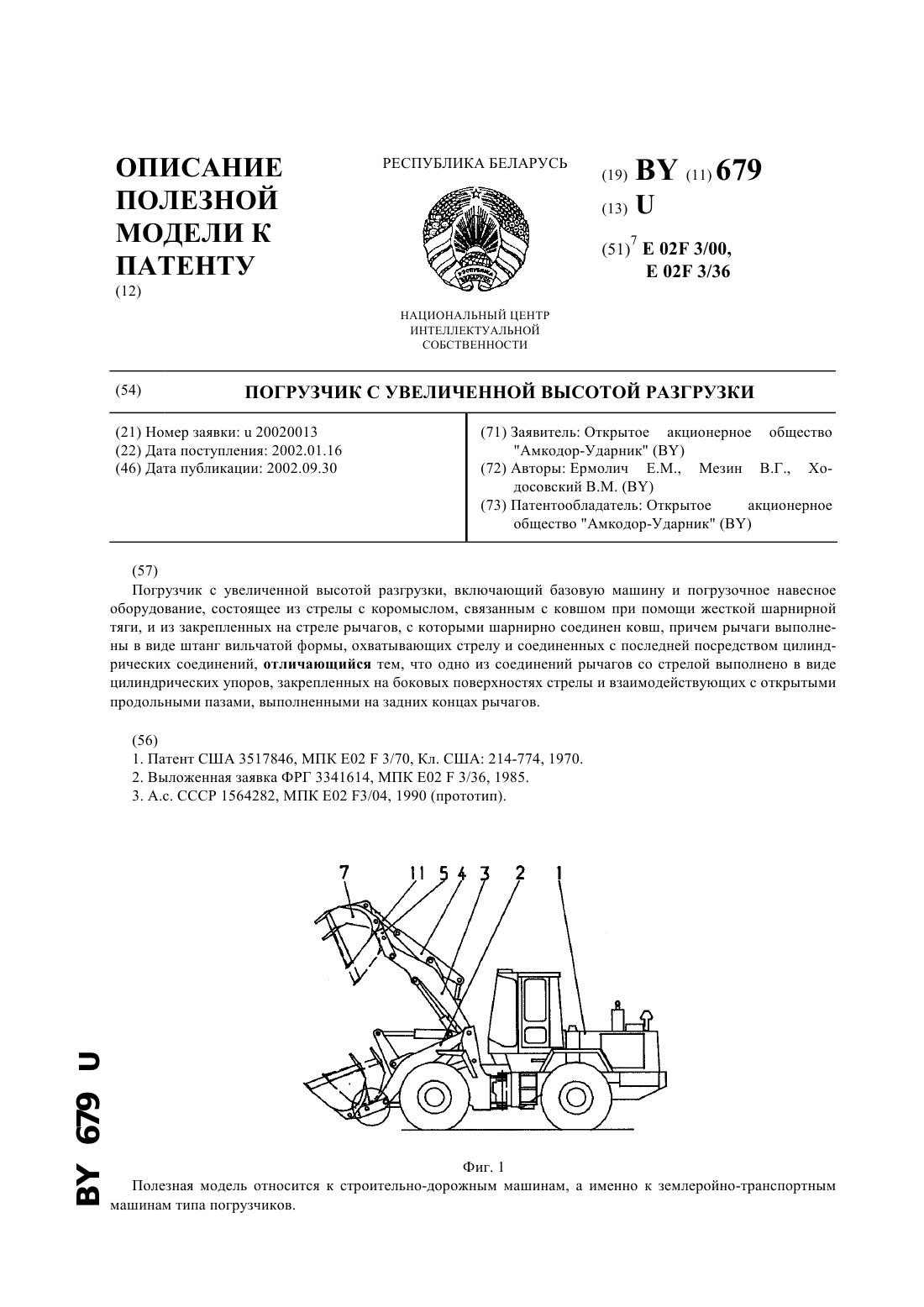 ОПИСАНИЕ ПОЛЕЗНОЙ МОДЕЛИ К ПАТЕНТУ
(12)

РЕСПУБЛИКА БЕЛАРУСЬ

НАЦИОНАЛЬНЫЙ ЦЕНТР ИНТЕЛЛЕКТУАЛЬНОЙ СОБСТВЕННОСТИ

(19) BY (11) 679
(13) U
(51)$^7$ E 02F 3/00, E 02F 3/36

(54) ПОГРУЗЧИК С УВЕЛИЧЕННОЙ ВЫСОТОЙ РАЗГРУЗКИ

(21) Номер заявки: u 20020013
(22) Дата поступления: 2002.01.16
(46) Дата публикации: 2002.09.30

(71) Заявитель: Открытое акционерное общество "Амкодор-Ударник" (BY)
(72) Авторы: Ермолич Е.М., Мезин В.Г., Ходосовский В.М. (BY)
(73) Патентообладатель: Открытое акционерное общество "Амкодор-Ударник" (BY)

(57)
Погрузчик с увеличенной высотой разгрузки, включающий базовую машину и погрузочное навесное оборудование, состоящее из стрелы с коромыслом, связанным с ковшом при помощи жесткой шарнирной тяги, и из закрепленных на стреле рычагов, с которыми шарнирно соединен ковш, причем рычаги выполнены в виде штанг вильчатой формы, охватывающих стрелу и соединенных с последней посредством цилиндрических соединений, отличающийся тем, что одно из соединений рычагов со стрелой выполнено в виде цилиндрических упоров, закрепленных на боковых поверхностях стрелы и взаимодействующих с открытыми продольными пазами, выполненными на задних концах рычагов.

(56)
1. Патент США 3517846, МПК E02 F 3/70, Кл. США: 214-774, 1970.
2. Выложенная заявка ФРГ 3341614, МПК E02 F 3/36, 1985.
3. А.с. СССР 1564282, МПК E02 F3/04, 1990 (прототип).

7 11 5 4 3 2 1

Фиг. 1

Полезная модель относится к строительно-дорожным машинам, а именно к землеройно-транспортным машинам типа погрузчиков.

BY 679 U